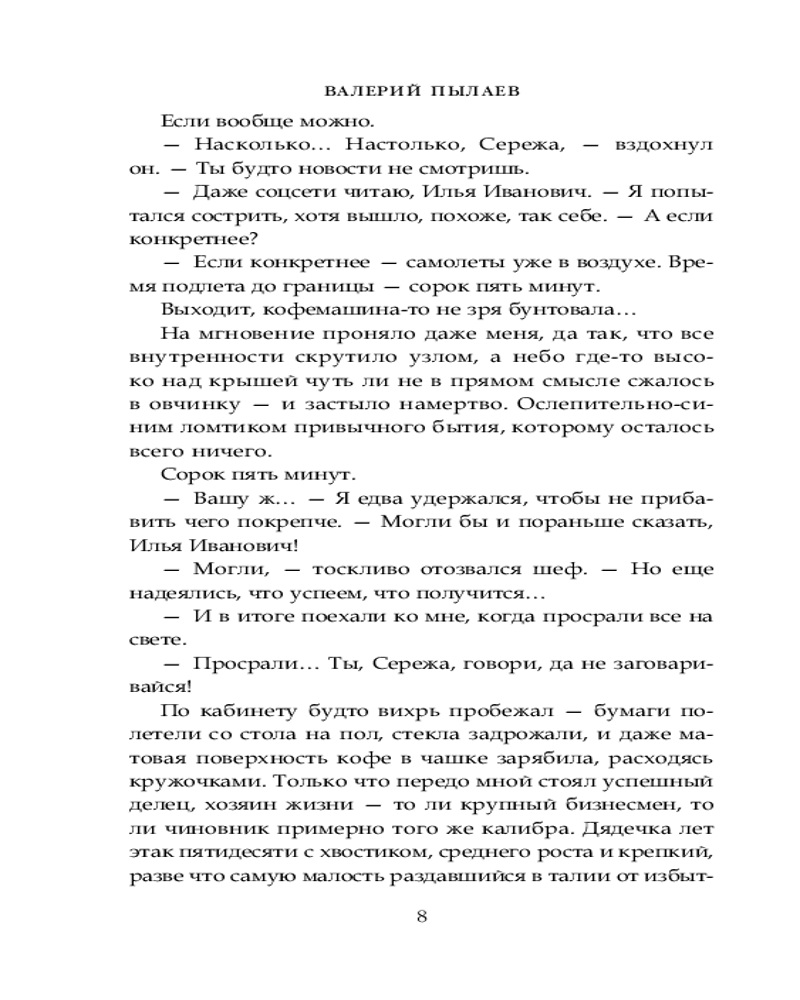 ВАЛЕРИЙ ПЫЛАЕВ

Если вообще можно.

— Насколько… Настолько, Сережа, — вздохнул он. — Ты будто новости не смотришь.

— Даже соцсети читаю, Илья Иванович. — Я попытался сострить, хотя вышло, похоже, так себе. — А если конкретнее?

— Если конкретнее — самолеты уже в воздухе. Время подлета до границы — сорок пять минут.

Выходит, кофемашина-то не зря бунтовала…

На мгновение проняло даже меня, да так, что все внутренности скрутило узлом, а небо где-то высоко над крышей чуть ли не в прямом смысле сжалось в овчинку — и застыло намертво. Ослепительно-синим ломтиком привычного бытия, которому осталось всего ничего.

Сорок пять минут.

— Вашу ж… — Я едва удержался, чтобы не прибавить чего покрепче. — Могли бы и пораньше сказать, Илья Иванович!

— Могли, — тоскливо отозвался шеф. — Но еще надеялись, что успеем, что получится…

— И в итоге поехали ко мне, когда просрали все на свете.

— Просрали… Ты, Сережа, говори, да не заговаривайся!

По кабинету будто вихрь пробежал — бумаги полетели со стола на пол, стекла задрожали, и даже матовая поверхность кофе в чашке зарябила, расходясь кружочками. Только что передо мной стоял успешный делец, хозяин жизни — то ли крупный бизнесмен, то ли чиновник примерно того же калибра. Дядечка лет этак пятидесяти с хвостиком, среднего роста и крепкий, разве что самую малость раздавшийся в талии от избыт-

8